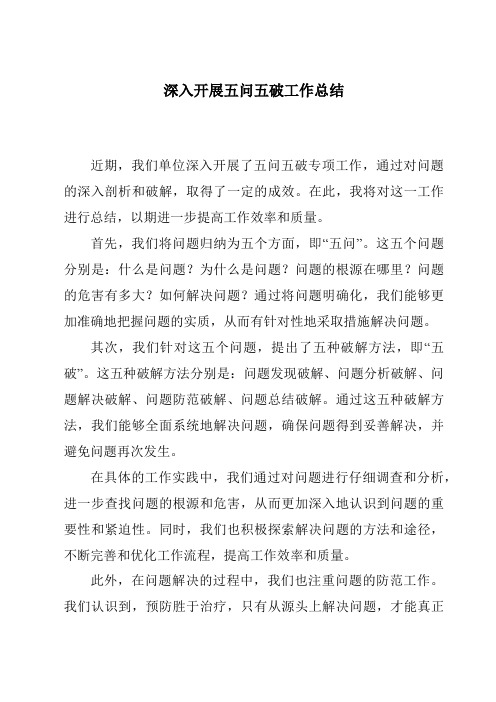 深入开展五问五破工作总结

近期，我们单位深入开展了五问五破专项工作，通过对问题的深入剖析和破解，取得了一定的成效。在此，我将对这一工作进行总结，以期进一步提高工作效率和质量。

首先，我们将问题归纳为五个方面，即“五问”。这五个问题分别是：什么是问题？为什么是问题？问题的根源在哪里？问题的危害有多大？如何解决问题？通过将问题明确化，我们能够更加准确地把握问题的实质，从而有针对性地采取措施解决问题。

其次，我们针对这五个问题，提出了五种破解方法，即“五破”。这五种破解方法分别是：问题发现破解、问题分析破解、问题解决破解、问题防范破解、问题总结破解。通过这五种破解方法，我们能够全面系统地解决问题，确保问题得到妥善解决，并避免问题再次发生。

在具体的工作实践中，我们通过对问题进行仔细调查和分析，进一步查找问题的根源和危害，从而更加深入地认识到问题的重要性和紧迫性。同时，我们也积极探索解决问题的方法和途径，不断完善和优化工作流程，提高工作效率和质量。

此外，在问题解决的过程中，我们也注重问题的防范工作。我们认识到，预防胜于治疗，只有从源头上解决问题，才能真正